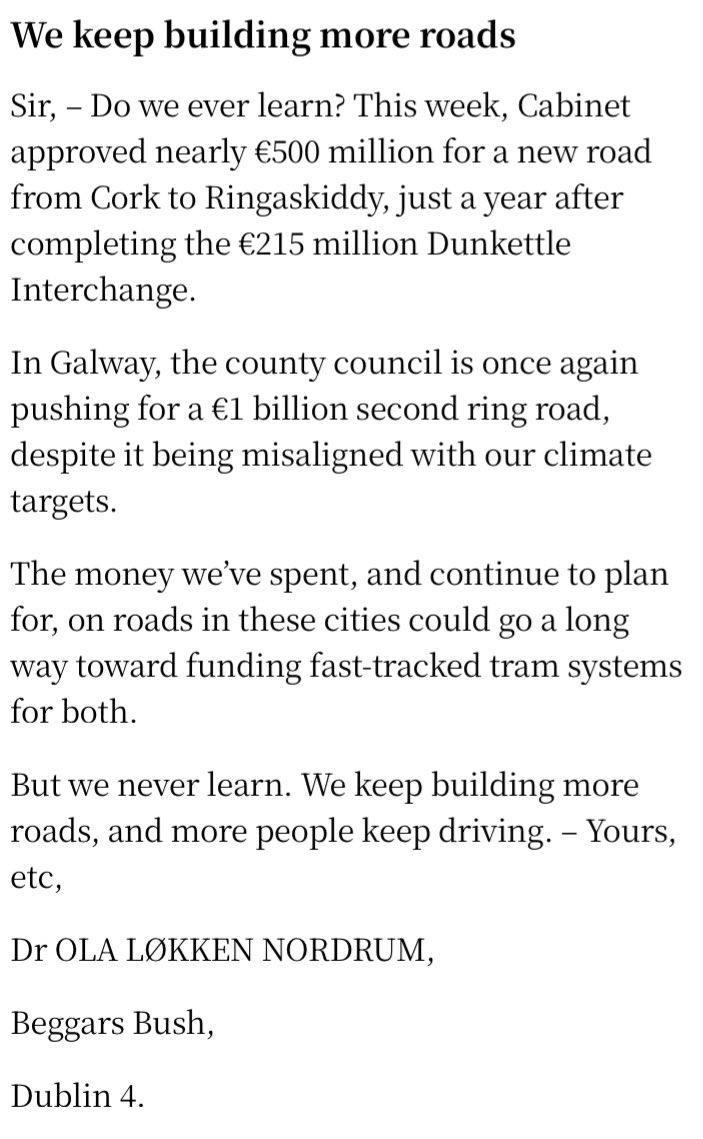 We keep building more roads

Sir, – Do we ever learn? This week, Cabinet approved nearly €500 million for a new road from Cork to Ringaskiddy, just a year after completing the €215 million Dunkettle Interchange.

In Galway, the county council is once again pushing for a €1 billion second ring road, despite it being misaligned with our climate targets.

The money we've spent, and continue to plan for, on roads in these cities could go a long way toward funding fast-tracked tram systems for both.

But we never learn. We keep building more roads, and more people keep driving. – Yours, etc,

Dr OLA LØKKEN NORDRUM,

Beggars Bush,

Dublin 4.